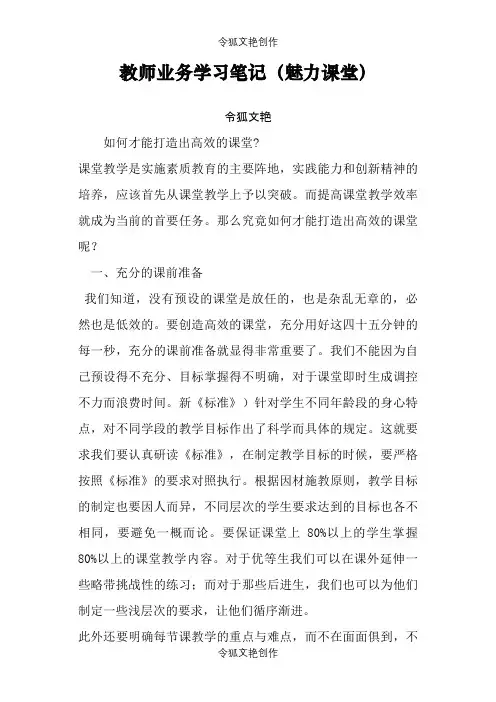 令狐文艳创作

教师业务学习笔记（魅力课堂）

令狐文艳

如何才能打造出高效的课堂?

课堂教学是实施素质教育的主要阵地，实践能力和创新精神的培养，应该首先从课堂教学上予以突破。而提高课堂教学效率就成为当前的首要任务。那么究竟如何才能打造出高效的课堂呢？

一、充分的课前准备

我们知道，没有预设的课堂是放任的，也是杂乱无章的，必然也是低效的。要创造高效的课堂，充分用好这四十五分钟的每一秒，充分的课前准备就显得非常重要了。我们不能因为自己预设得不充分、目标掌握得不明确，对于课堂即时生成调控不力而浪费时间。新《标准》）针对学生不同年龄段的身心特点，对不同学段的教学目标作出了科学而具体的规定。这就要求我们要认真研读《标准》，在制定教学目标的时候，要严格按照《标准》的要求对照执行。根据因材施教原则，教学目标的制定也要因人而异，不同层次的学生要求达到的目标也各不相同，要避免一概而论。要保证课堂上 80%以上的学生掌握80%以上的课堂教学内容。对于优等生我们可以在课外延伸一些略带挑战性的练习；而对于那些后进生，我们也可以为他们制定一些浅层次的要求，让他们循序渐进。

此外还要明确每节课教学的重点与难点，而不在面面俱到，不

令狐文艳创作